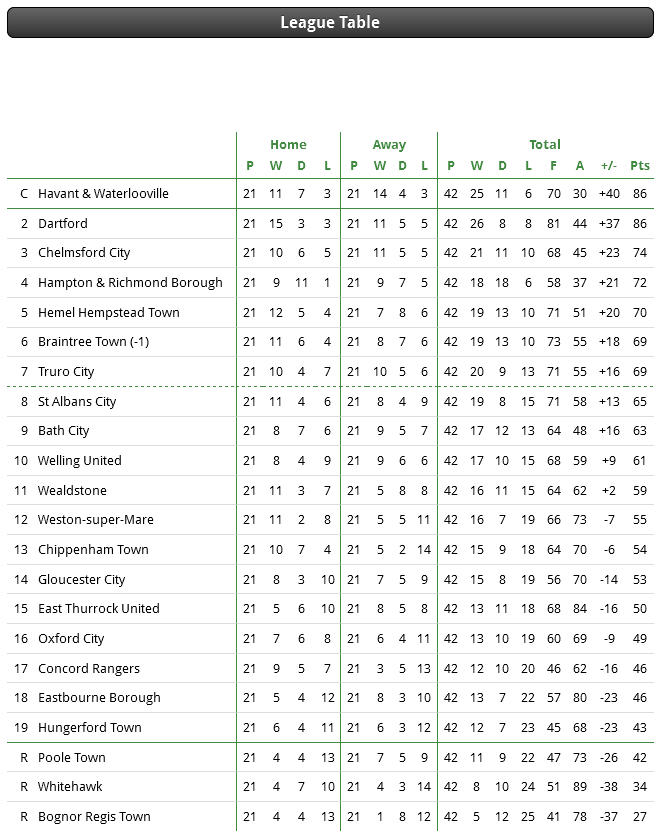 League Table

| | | Home | | | | Away | | | | Total | | | | | | | |
|---|---|---|---|---|---|---|---|---|---|---|---|---|---|---|---|---|---|
| | | P | W | D | L | P | W | D | L | P | W | D | L | F | A | +/- | Pts |
| C | Havant & Waterlooville | 21 | 11 | 7 | 3 | 21 | 14 | 4 | 3 | 42 | 25 | 11 | 6 | 70 | 30 | +40 | 86 |
| 2 | Dartford | 21 | 15 | 3 | 3 | 21 | 11 | 5 | 5 | 42 | 26 | 8 | 8 | 81 | 44 | +37 | 86 |
| 3 | Chelmsford City | 21 | 10 | 6 | 5 | 21 | 11 | 5 | 5 | 42 | 21 | 11 | 10 | 68 | 45 | +23 | 74 |
| 4 | Hampton & Richmond Borough | 21 | 9 | 11 | 1 | 21 | 9 | 7 | 5 | 42 | 18 | 18 | 6 | 58 | 37 | +21 | 72 |
| 5 | Hemel Hempstead Town | 21 | 12 | 5 | 4 | 21 | 7 | 8 | 6 | 42 | 19 | 13 | 10 | 71 | 51 | +20 | 70 |
| 6 | Braintree Town (-1) | 21 | 11 | 6 | 4 | 21 | 8 | 7 | 6 | 42 | 19 | 13 | 10 | 73 | 55 | +18 | 69 |
| 7 | Truro City | 21 | 10 | 4 | 7 | 21 | 10 | 5 | 6 | 42 | 20 | 9 | 13 | 71 | 55 | +16 | 69 |
| 8 | St Albans City | 21 | 11 | 4 | 6 | 21 | 8 | 4 | 9 | 42 | 19 | 8 | 15 | 71 | 58 | +13 | 65 |
| 9 | Bath City | 21 | 8 | 7 | 6 | 21 | 9 | 5 | 7 | 42 | 17 | 12 | 13 | 64 | 48 | +16 | 63 |
| 10 | Welling United | 21 | 8 | 4 | 9 | 21 | 9 | 6 | 6 | 42 | 17 | 10 | 15 | 68 | 59 | +9 | 61 |
| 11 | Wealdstone | 21 | 11 | 3 | 7 | 21 | 5 | 8 | 8 | 42 | 16 | 11 | 15 | 64 | 62 | +2 | 59 |
| 12 | Weston-super-Mare | 21 | 11 | 2 | 8 | 21 | 5 | 5 | 11 | 42 | 16 | 7 | 19 | 66 | 73 | -7 | 55 |
| 13 | Chippenham Town | 21 | 10 | 7 | 4 | 21 | 5 | 2 | 14 | 42 | 15 | 9 | 18 | 64 | 70 | -6 | 54 |
| 14 | Gloucester City | 21 | 8 | 3 | 10 | 21 | 7 | 5 | 9 | 42 | 15 | 8 | 19 | 56 | 70 | -14 | 53 |
| 15 | East Thurrock United | 21 | 5 | 6 | 10 | 21 | 8 | 5 | 8 | 42 | 13 | 11 | 18 | 68 | 84 | -16 | 50 |
| 16 | Oxford City | 21 | 7 | 6 | 8 | 21 | 6 | 4 | 11 | 42 | 13 | 10 | 19 | 60 | 69 | -9 | 49 |
| 17 | Concord Rangers | 21 | 9 | 5 | 7 | 21 | 3 | 5 | 13 | 42 | 12 | 10 | 20 | 46 | 62 | -16 | 46 |
| 18 | Eastbourne Borough | 21 | 5 | 4 | 12 | 21 | 8 | 3 | 10 | 42 | 13 | 7 | 22 | 57 | 80 | -23 | 46 |
| 19 | Hungerford Town | 21 | 6 | 4 | 11 | 21 | 6 | 3 | 12 | 42 | 12 | 7 | 23 | 45 | 68 | -23 | 43 |
| R | Poole Town | 21 | 4 | 4 | 13 | 21 | 7 | 5 | 9 | 42 | 11 | 9 | 22 | 47 | 73 | -26 | 42 |
| R | Whitehawk | 21 | 4 | 7 | 10 | 21 | 4 | 3 | 14 | 42 | 8 | 10 | 24 | 51 | 89 | -38 | 34 |
| R | Bognor Regis Town | 21 | 4 | 4 | 13 | 21 | 1 | 8 | 12 | 42 | 5 | 12 | 25 | 41 | 78 | -37 | 27 |